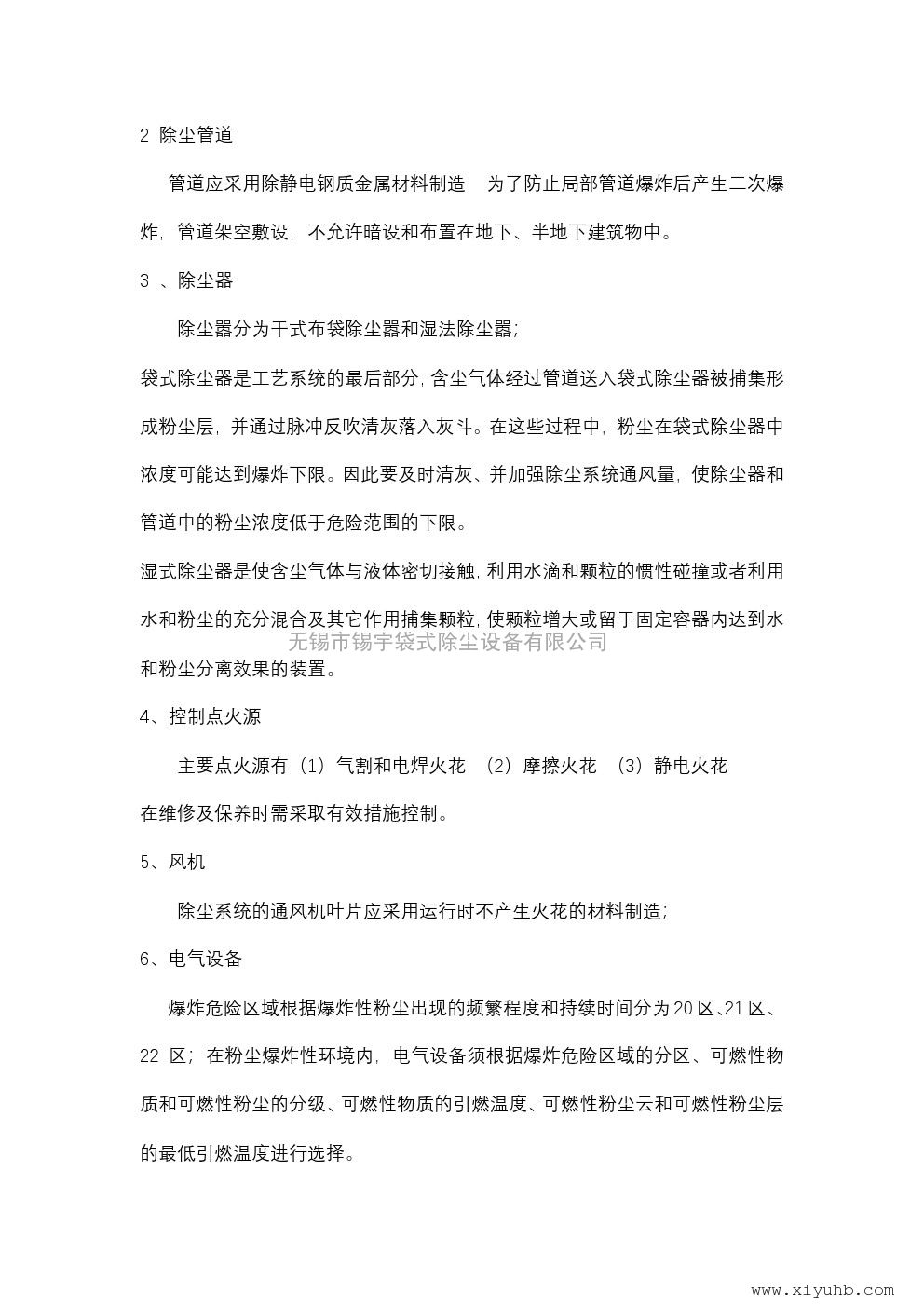 2 除尘管道

管道应采用除静电钢质金属材料制造，为了防止局部管道爆炸后产生二次爆炸，管道架空敷设，不允许暗设和布置在地下、半地下建筑物中。

3 、除尘器

除尘器分为干式布袋除尘器和湿法除尘器；

袋式除尘器是工艺系统的最后部分，含尘气体经过管道送入袋式除尘器被捕集形成粉尘层，并通过脉冲反吹清灰落入灰斗。在这些过程中，粉尘在袋式除尘器中浓度可能达到爆炸下限。因此要及时清灰、并加强除尘系统通风量，使除尘器和管道中的粉尘浓度低于危险范围的下限。

湿式除尘器是使含尘气体与液体密切接触，利用水滴和颗粒的惯性碰撞或者利用水和粉尘的充分混合及其它作用捕集颗粒，使颗粒增大或留于固定容器内达到水和粉尘分离效果的装置。

无锡市锡宇袋式除尘设备有限公司

4、控制点火源

主要点火源有（1）气割和电焊火花 （2）摩擦火花 （3）静电火花

在维修及保养时需采取有效措施控制。

5、风机

除尘系统的通风机叶片应采用运行时不产生火花的材料制造；

6、电气设备

爆炸危险区域根据爆炸性粉尘出现的频繁程度和持续时间分为20区、21区、22 区；在粉尘爆炸性环境内，电气设备须根据爆炸危险区域的分区、可燃性物质和可燃性粉尘的分级、可燃性物质的引燃温度、可燃性粉尘云和可燃性粉尘层的最低引燃温度进行选择。

www.xiyuhb.com